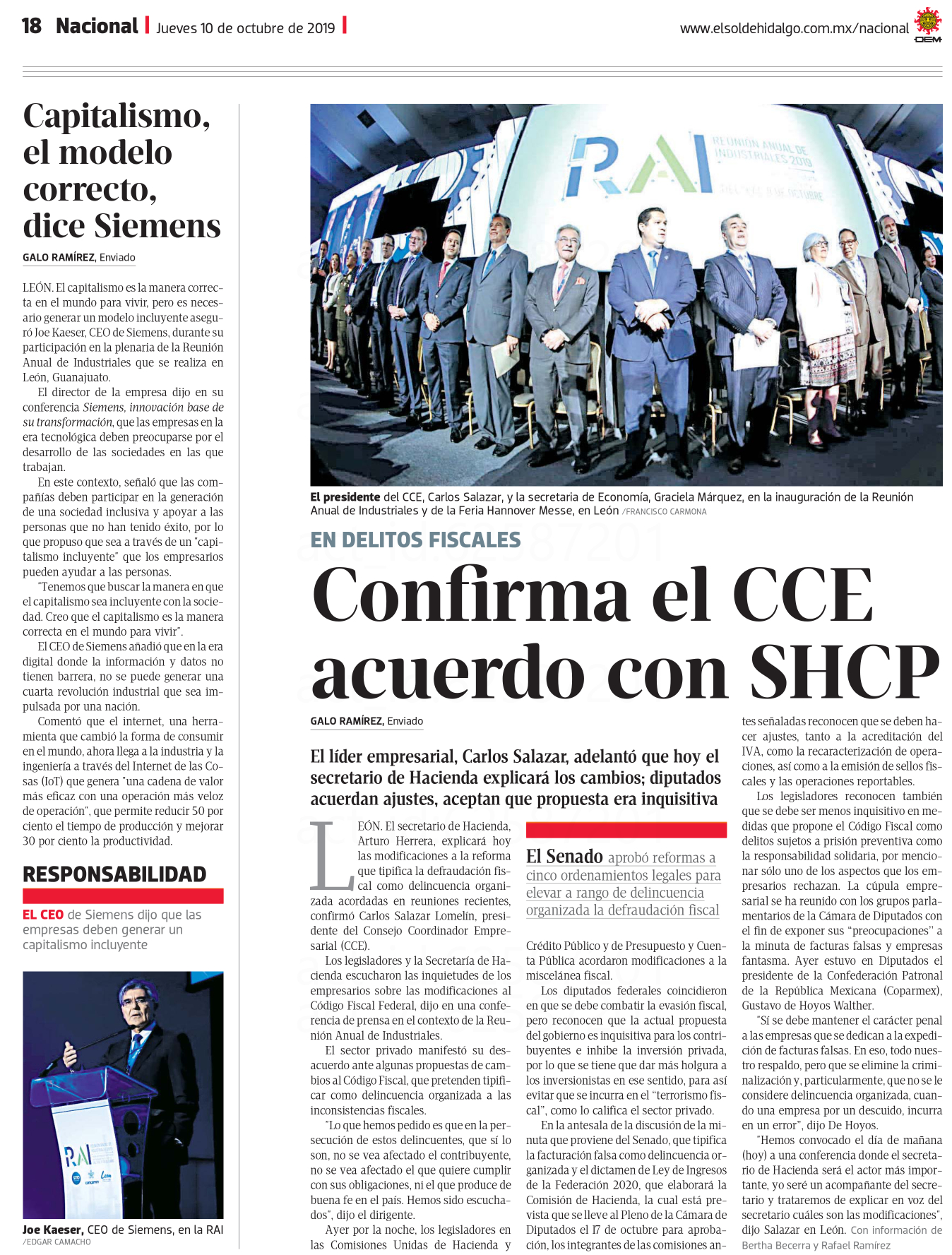 18 Nacional | Jueves 10 de octubre de 2019 |

www.elsoldehidalgo.com.mx/nacional

OEM

Capitalismo, el modelo correcto, dice Siemens

GALO RAMÍREZ, Enviado

LEÓN. El capitalismo es la manera correcta en el mundo para vivir, pero es necesario generar un modelo incluyente aseguró Joe Kaeser, CEO de Siemens, durante su participación en la plenaria de la Reunión Anual de Industriales que se realiza en León, Guanajuato.

El director de la empresa dijo en su conferencia Siemens, innovación base de su transformación, que las empresas en la era tecnológica deben preocuparse por el desarrollo de las sociedades en las que trabajan.

En este contexto, señaló que las compañías deben participar en la generación de una sociedad inclusiva y apoyar a las personas que no han tenido éxito, por lo que propuso que sea a través de un "capitalismo incluyente" que los empresarios pueden ayudar a las personas.

"Tenemos que buscar la manera en que el capitalismo sea incluyente con la sociedad. Creo que el capitalismo es la manera correcta en el mundo para vivir".

El CEO de Siemens añadió que en la era digital donde la información y datos no tienen barrera, no se puede generar una cuarta revolución industrial que sea impulsada por una nación.

Comentó que el internet, una herramienta que cambió la forma de consumir en el mundo, ahora llega a la industria y la ingeniería a través del Internet de las Cosas (IoT) que genera "una cadena de valor más eficaz con una operación más veloz de operación", que permite reducir 50 por ciento el tiempo de producción y mejorar 30 por ciento la productividad.

RESPONSABILIDAD

EL CEO de Siemens dijo que las empresas deben generar un capitalismo incluyente

RAI

Joe Kaeser, CEO de Siemens, en la RAI /EDGAR CAMACHO

RAI REUNIÓN ANUAL DE INDUSTRIALES 2019

El presidente del CCE, Carlos Salazar, y la secretaria de Economía, Graciela Márquez, en la inauguración de la Reunión Anual de Industriales y de la Feria Hannover Messe, en León /FRANCISCO CARMONA

EN DELITOS FISCALES

Confirma el CCE acuerdo con SHCP

GALO RAMÍREZ, Enviado

El líder empresarial, Carlos Salazar, adelantó que hoy el secretario de Hacienda explicará los cambios; diputados acuerdan ajustes, aceptan que propuesta era inquisitiva

LEÓN. El secretario de Hacienda, Arturo Herrera, explicará hoy las modificaciones a la reforma que tipifica la defraudación fiscal como delincuencia organizada acordadas en reuniones recientes, confirmó Carlos Salazar Lomelín, presidente del Consejo Coordinador Empresarial (CCE).

Los legisladores y la Secretaría de Hacienda escucharon las inquietudes de los empresarios sobre las modificaciones al Código Fiscal Federal, dijo en una conferencia de prensa en el contexto de la Reunión Anual de Industriales.

El sector privado manifestó su desacuerdo ante algunas propuestas de cambios al Código Fiscal, que pretenden tipificar como delincuencia organizada a las inconsistencias fiscales.

"Lo que hemos pedido es que en la persecución de estos delincuentes, que sí lo son, no se vea afectado el contribuyente, no se vea afectado el que quiere cumplir con sus obligaciones, ni el que produce de buena fe en el país. Hemos sido escuchados", dijo el dirigente.

Ayer por la noche, los legisladores en las Comisiones Unidas de Hacienda y

El Senado aprobó reformas a cinco ordenamientos legales para elevar a rango de delincuencia organizada la defraudación fiscal

Crédito Público y de Presupuesto y Cuenta Pública acordaron modificaciones a la miscelánea fiscal.

Los diputados federales coincidieron en que se debe combatir la evasión fiscal, pero reconocen que la actual propuesta del gobierno es inquisitiva para los contribuyentes e inhibe la inversión privada, por lo que se tiene que dar más holgura a los inversionistas en ese sentido, para así evitar que se incurra en el "terrorismo fiscal", como lo califica el sector privado.

En la antesala de la discusión de la minuta que proviene del Senado, que tipifica la facturación falsa como delincuencia organizada y el dictamen de Ley de Ingresos de la Federación 2020, que elaborará la Comisión de Hacienda, la cual está prevista que se lleve al Pleno de la Cámara de Diputados el 17 de octubre para aprobación, los integrantes de las comisiones antes señaladas reconocen que se deben hacer ajustes, tanto a la acreditación del IVA, como la recaracterización de operaciones, así como a la emisión de sellos fiscales y las operaciones reportables.

Los legisladores reconocen también que se debe ser menos inquisitivo en medidas que propone el Código Fiscal como delitos sujetos a prisión preventiva como la responsabilidad solidaria, por mencionar sólo uno de los aspectos que los empresarios rechazan. La cúpula empresarial se ha reunido con los grupos parlamentarios de la Cámara de Diputados con el fin de exponer sus "preocupaciones" a la minuta de facturas falsas y empresas fantasma. Ayer estuvo en Diputados el presidente de la Confederación Patronal de la República Mexicana (Coparmex), Gustavo de Hoyos Walther.

"Sí se debe mantener el carácter penal a las empresas que se dedican a la expedición de facturas falsas. En eso, todo nuestro respaldo, pero que se elimine la criminalización y, particularmente, que no se le considere delincuencia organizada, cuando una empresa por un descuido, incurra en un error", dijo De Hoyos.

"Hemos convocado el día de mañana (hoy) a una conferencia donde el secretario de Hacienda será el actor más importante, yo seré un acompañante del secretario y trataremos de explicar en voz del secretario cuáles son las modificaciones", dijo Salazar en León. Con información de Bertha Becerra y Rafael Ramírez